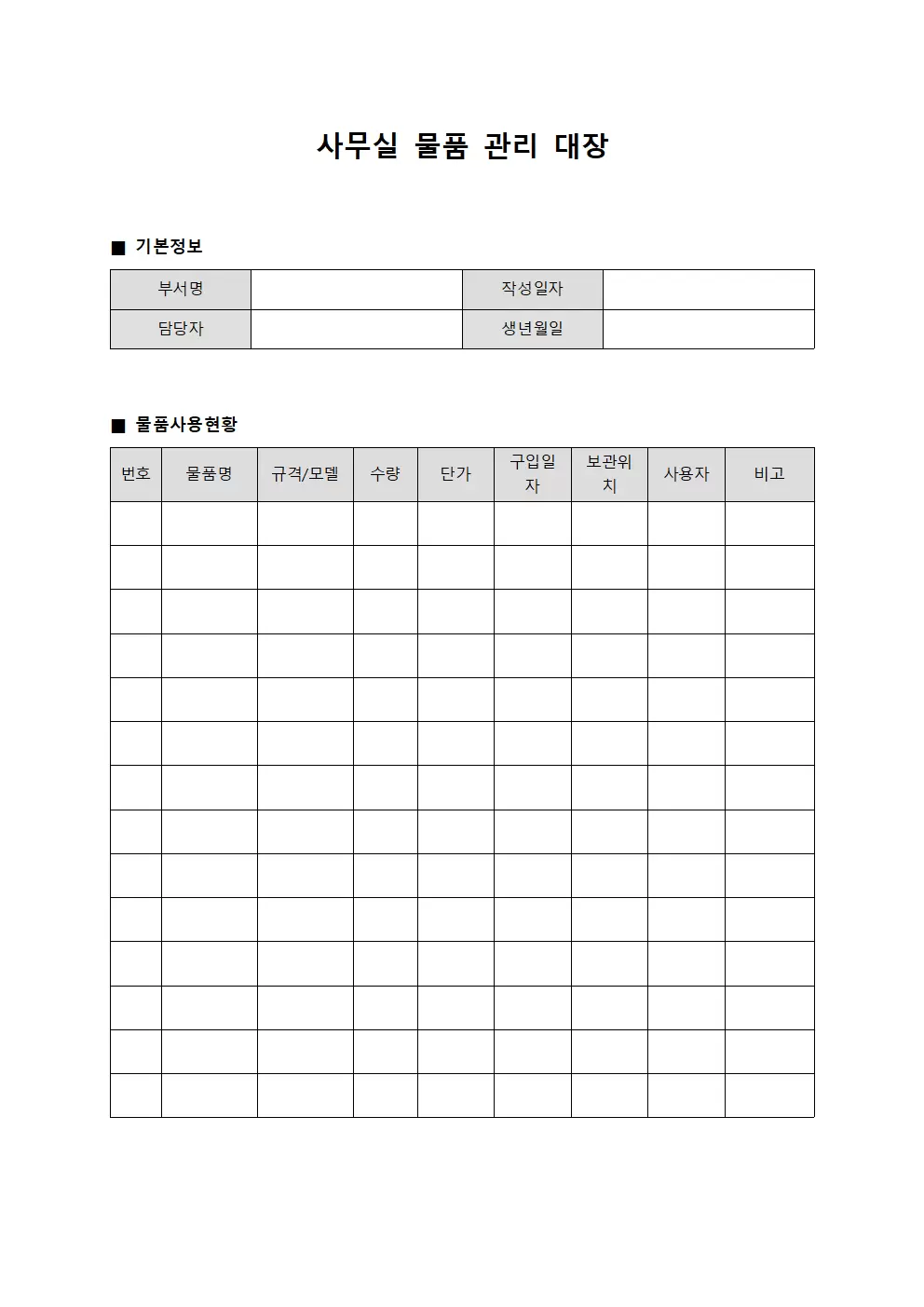 사무실 물품 관리 대장

■ 기본정보

| 부서명 | | 작성일자 | |
|---|---|---|---|
| 담당자 | | 생년월일 | |

■ 물품사용현황

| 번호 | 물품명 | 규격/모델 | 수량 | 단가 | 구입일자 | 보관위치 | 사용자 | 비고 |
|---|---|---|---|---|---|---|---|---|
| | | | | | | | | |
| | | | | | | | | |
| | | | | | | | | |
| | | | | | | | | |
| | | | | | | | | |
| | | | | | | | | |
| | | | | | | | | |
| | | | | | | | | |
| | | | | | | | | |
| | | | | | | | | |
| | | | | | | | | |
| | | | | | | | | |
| | | | | | | | | |
| | | | | | | | | |